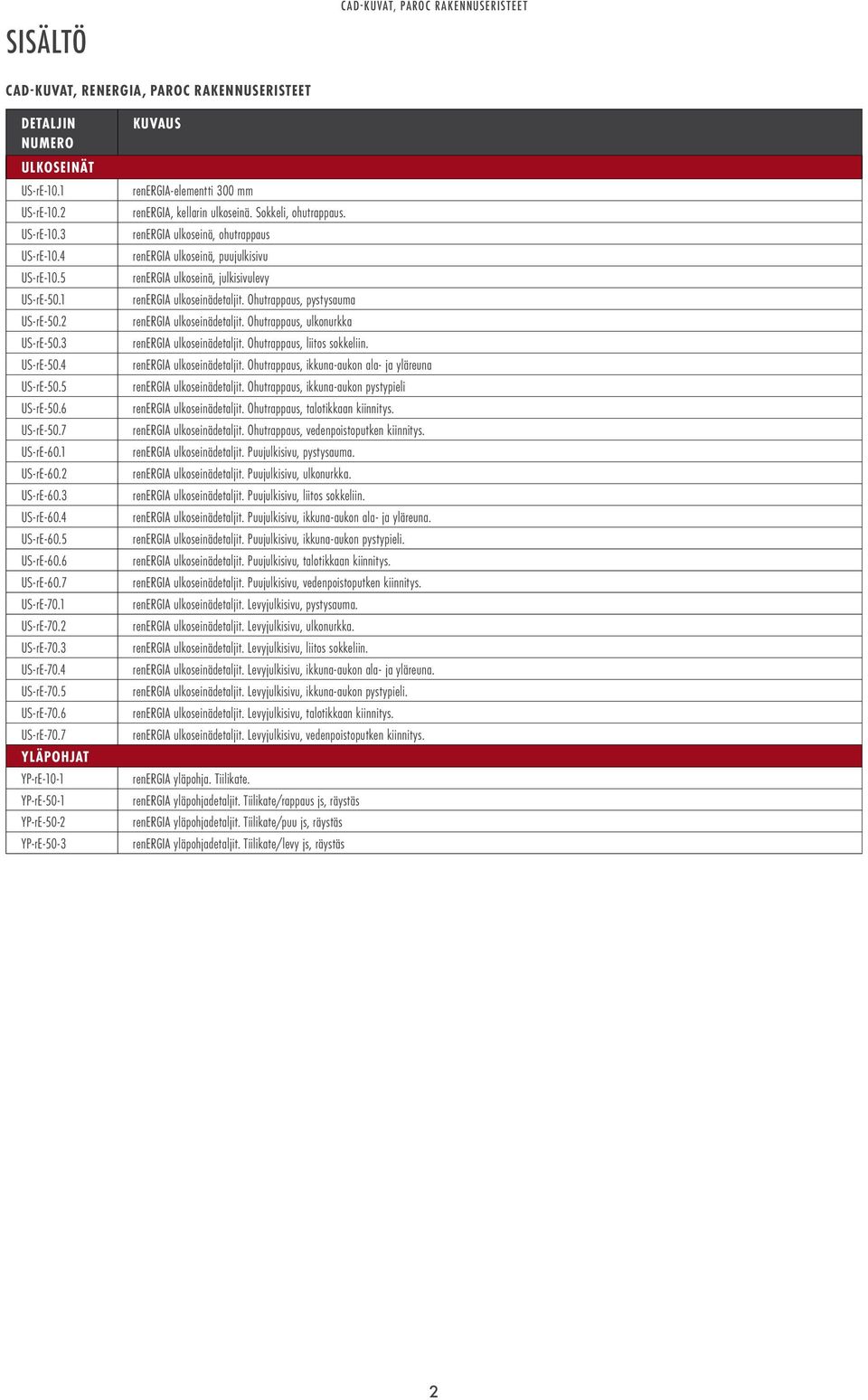 CAD-KUVAT, PAROC RAKENNUSERISTEET

SISÄLTÖ

CAD-KUVAT, RENERGIA, PAROC RAKENNUSERISTEET

| DETALJIN NUMERO | KUVAUS |
|---|---|
| ULKOSEINÄT | |
| US-rE-10.1 | renERGIA-elementti 300 mm |
| US-rE-10.2 | renERGIA, kellarin ulkoseinä. Sokkeli, ohutrappaus. |
| US-rE-10.3 | renERGIA ulkoseinä, ohutrappaus |
| US-rE-10.4 | renERGIA ulkoseinä, puujulkisivu |
| US-rE-10.5 | renERGIA ulkoseinä, julkisivulevy |
| US-rE-50.1 | renERGIA ulkoseinädetaljit. Ohutrappaus, pystysauma |
| US-rE-50.2 | renERGIA ulkoseinädetaljit. Ohutrappaus, ulkonurkka |
| US-rE-50.3 | renERGIA ulkoseinädetaljit. Ohutrappaus, liitos sokkeliin. |
| US-rE-50.4 | renERGIA ulkoseinädetaljit. Ohutrappaus, ikkuna-aukon ala- ja yläreuna |
| US-rE-50.5 | renERGIA ulkoseinädetaljit. Ohutrappaus, ikkuna-aukon pystypieli |
| US-rE-50.6 | renERGIA ulkoseinädetaljit. Ohutrappaus, talotikkaan kiinnitys. |
| US-rE-50.7 | renERGIA ulkoseinädetaljit. Ohutrappaus, vedenpoistoputken kiinnitys. |
| US-rE-60.1 | renERGIA ulkoseinädetaljit. Puujulkisivu, pystysauma. |
| US-rE-60.2 | renERGIA ulkoseinädetaljit. Puujulkisivu, ulkonurkka. |
| US-rE-60.3 | renERGIA ulkoseinädetaljit. Puujulkisivu, liitos sokkeliin. |
| US-rE-60.4 | renERGIA ulkoseinädetaljit. Puujulkisivu, ikkuna-aukon ala- ja yläreuna. |
| US-rE-60.5 | renERGIA ulkoseinädetaljit. Puujulkisivu, ikkuna-aukon pystypieli. |
| US-rE-60.6 | renERGIA ulkoseinädetaljit. Puujulkisivu, talotikkaan kiinnitys. |
| US-rE-60.7 | renERGIA ulkoseinädetaljit. Puujulkisivu, vedenpoistoputken kiinnitys. |
| US-rE-70.1 | renERGIA ulkoseinädetaljit. Levyjulkisivu, pystysauma. |
| US-rE-70.2 | renERGIA ulkoseinädetaljit. Levyjulkisivu, ulkonurkka. |
| US-rE-70.3 | renERGIA ulkoseinädetaljit. Levyjulkisivu, liitos sokkeliin. |
| US-rE-70.4 | renERGIA ulkoseinädetaljit. Levyjulkisivu, ikkuna-aukon ala- ja yläreuna. |
| US-rE-70.5 | renERGIA ulkoseinädetaljit. Levyjulkisivu, ikkuna-aukon pystypieli. |
| US-rE-70.6 | renERGIA ulkoseinädetaljit. Levyjulkisivu, talotikkaan kiinnitys. |
| US-rE-70.7 | renERGIA ulkoseinädetaljit. Levyjulkisivu, vedenpoistoputken kiinnitys. |
| YLÄPOHJAT | |
| YP-rE-10-1 | renERGIA yläpohja. Tiilikate. |
| YP-rE-50-1 | renERGIA yläpohjadetaljit. Tiilikate/rappaus js, räystäs |
| YP-rE-50-2 | renERGIA yläpohjadetaljit. Tiilikate/puu js, räystäs |
| YP-rE-50-3 | renERGIA yläpohjadetaljit. Tiilikate/levy js, räystäs |

2